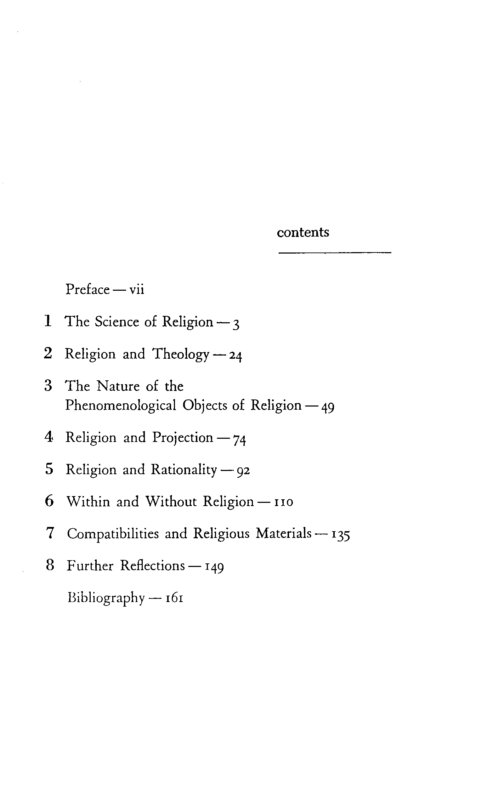 contents

Preface — vii

1 The Science of Religion — 3

2 Religion and Theology — 24

3 The Nature of the Phenomenological Objects of Religion — 49

4 Religion and Projection — 74

5 Religion and Rationality — 92

6 Within and Without Religion — 110

7 Compatibilities and Religious Materials — 135

8 Further Reflections — 149

Bibliography — 161